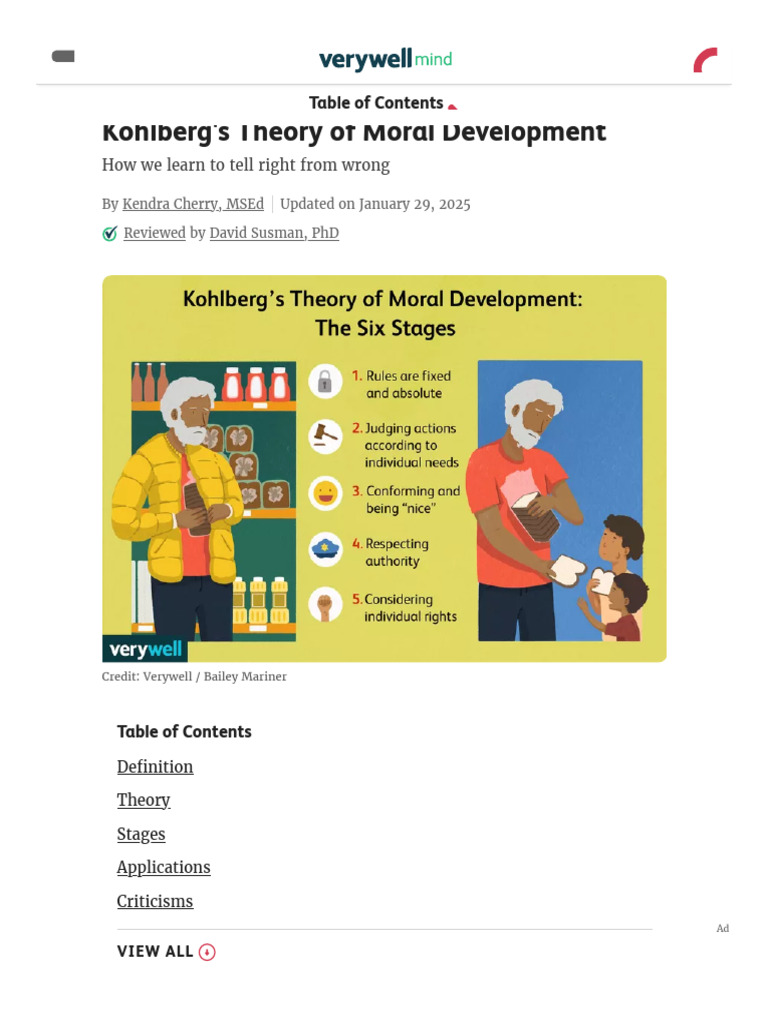 verywell mind

Table of Contents

Kohlberg's Theory of Moral Development

How we learn to tell right from wrong

By Kendra Cherry, MSEd | Updated on January 29, 2025

Reviewed by David Susman, PhD

Kohlberg's Theory of Moral Development: The Six Stages

1. Rules are fixed and absolute

2. Judging actions according to individual needs

3. Conforming and being "nice"

4. Respecting authority

5. Considering individual rights

verywell

Credit: Verywell / Bailey Mariner

Table of Contents

Definition

Theory

Stages

Applications

Criticisms

VIEW ALL

Ad